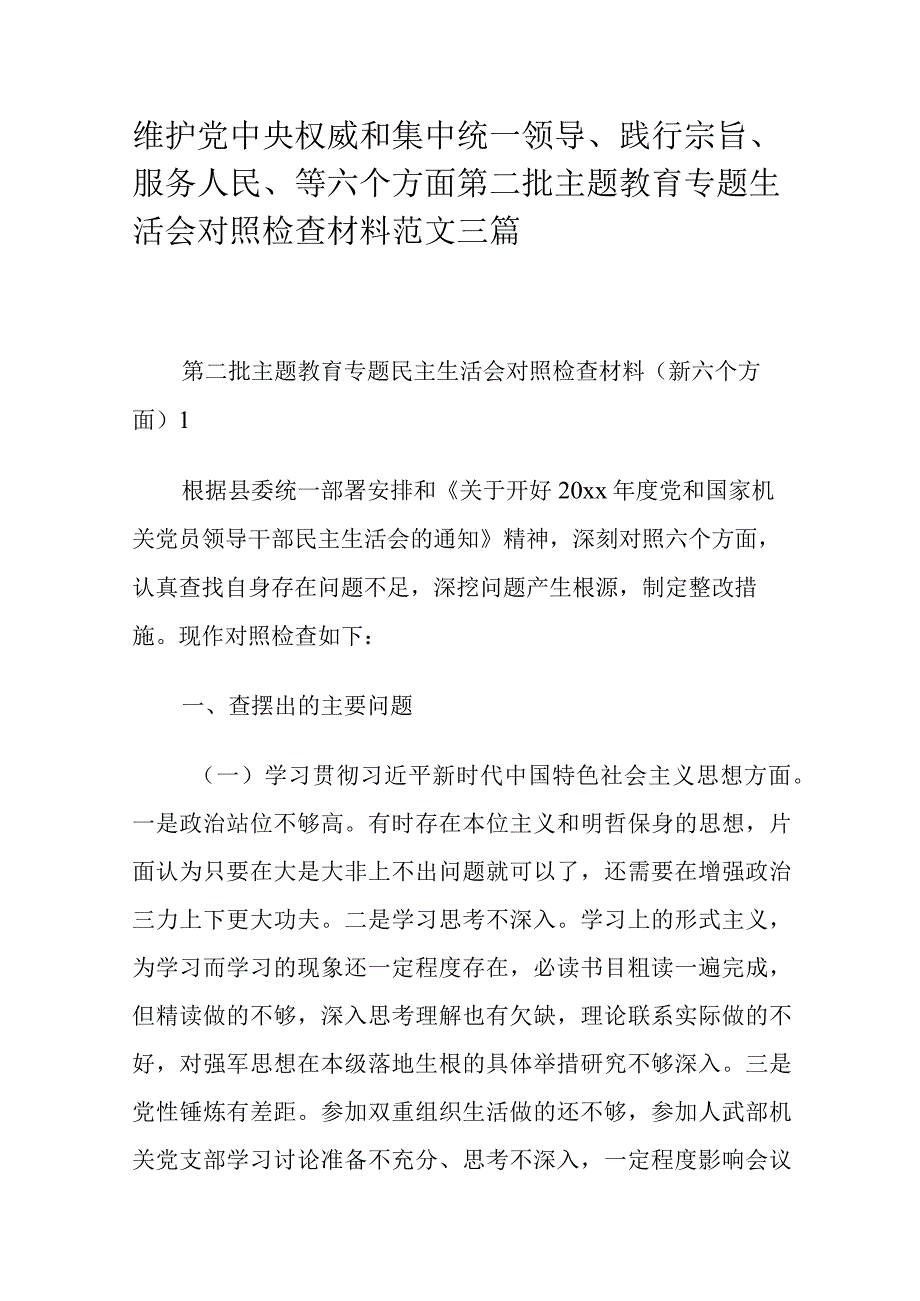 维护党中央权威和集中统一领导、践行宗旨、服务人民、等六个方面第二批主题教育专题生活会对照检查材料范文三篇

第二批主题教育专题民主生活会对照检查材料（新六个方面）1

根据县委统一部署安排和《关于开好20xx年度党和国家机关党员领导干部民主生活会的通知》精神，深刻对照六个方面，认真查找自身存在问题不足，深挖问题产生根源，制定整改措施。现作对照检查如下：

一、查摆出的主要问题

（一）学习贯彻习近平新时代中国特色社会主义思想方面。一是政治站位不够高。有时存在本位主义和明哲保身的思想，片面认为只要在大是大非上不出问题就可以了，还需要在增强政治三力上下更大功夫。二是学习思考不深入。学习上的形式主义，为学习而学习的现象还一定程度存在，必读书目粗读一遍完成，但精读做的不够，深入思考理解也有欠缺，理论联系实际做的不好，对强军思想在本级落地生根的具体举措研究不够深入。三是党性锤炼有差距。参加双重组织生活做的还不够，参加人武部机关党支部学习讨论准备不充分、思考不深入，一定程度影响会议